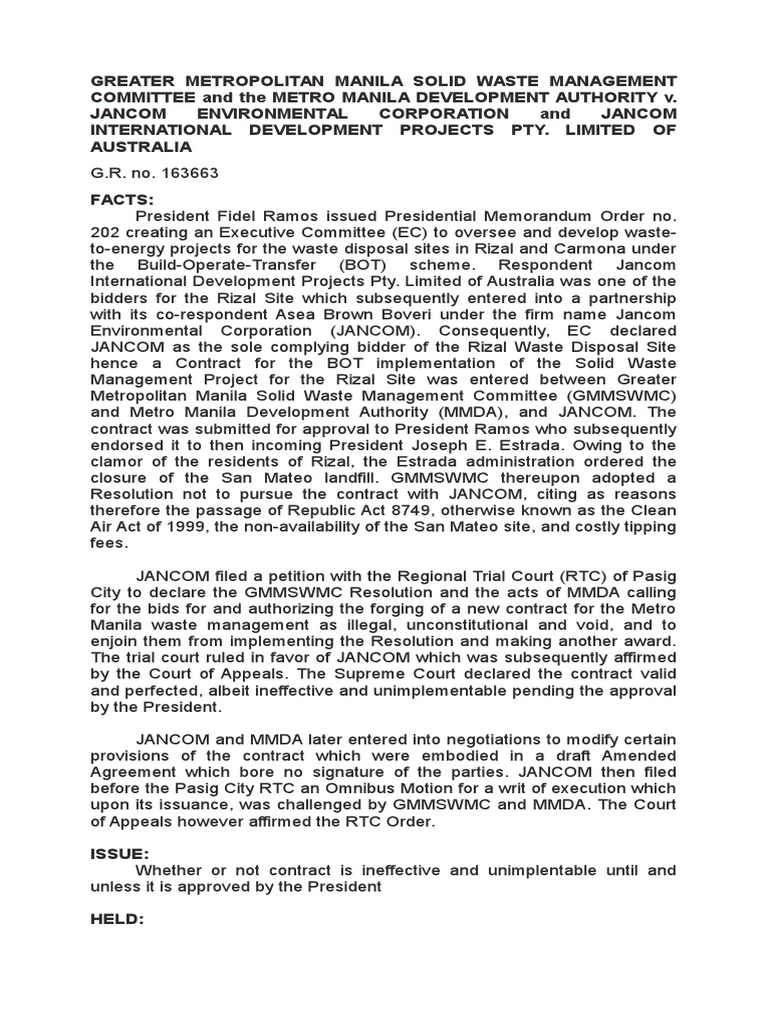 GREATER METROPOLITAN MANILA SOLID WASTE MANAGEMENT COMMITTEE and the METRO MANILA DEVELOPMENT AUTHORITY v. JANCOM ENVIRONMENTAL CORPORATION and JANCOM INTERNATIONAL DEVELOPMENT PROJECTS PTY. LIMITED OF AUSTRALIA

G.R. no. 163663

FACTS:

President Fidel Ramos issued Presidential Memorandum Order no. 202 creating an Executive Committee (EC) to oversee and develop waste-to-energy projects for the waste disposal sites in Rizal and Carmona under the Build-Operate-Transfer (BOT) scheme. Respondent Jancom International Development Projects Pty. Limited of Australia was one of the bidders for the Rizal Site which subsequently entered into a partnership with its co-respondent Asea Brown Boveri under the firm name Jancom Environmental Corporation (JANCOM). Consequently, EC declared JANCOM as the sole complying bidder of the Rizal Waste Disposal Site hence a Contract for the BOT implementation of the Solid Waste Management Project for the Rizal Site was entered between Greater Metropolitan Manila Solid Waste Management Committee (GMMSWMC) and Metro Manila Development Authority (MMDA), and JANCOM. The contract was submitted for approval to President Ramos who subsequently endorsed it to then incoming President Joseph E. Estrada. Owing to the clamor of the residents of Rizal, the Estrada administration ordered the closure of the San Mateo landfill. GMMSWMC thereupon adopted a Resolution not to pursue the contract with JANCOM, citing as reasons therefore the passage of Republic Act 8749, otherwise known as the Clean Air Act of 1999, the non-availability of the San Mateo site, and costly tipping fees.

JANCOM filed a petition with the Regional Trial Court (RTC) of Pasig City to declare the GMMSWMC Resolution and the acts of MMDA calling for the bids for and authorizing the forging of a new contract for the Metro Manila waste management as illegal, unconstitutional and void, and to enjoin them from implementing the Resolution and making another award. The trial court ruled in favor of JANCOM which was subsequently affirmed by the Court of Appeals. The Supreme Court declared the contract valid and perfected, albeit ineffective and unimplementable pending the approval by the President.

JANCOM and MMDA later entered into negotiations to modify certain provisions of the contract which were embodied in a draft Amended Agreement which bore no signature of the parties. JANCOM then filed before the Pasig City RTC an Omnibus Motion for a writ of execution which upon its issuance, was challenged by GMMSWMC and MMDA. The Court of Appeals however affirmed the RTC Order.

ISSUE:

Whether or not contract is ineffective and unimplentable until and unless it is approved by the President

HELD: